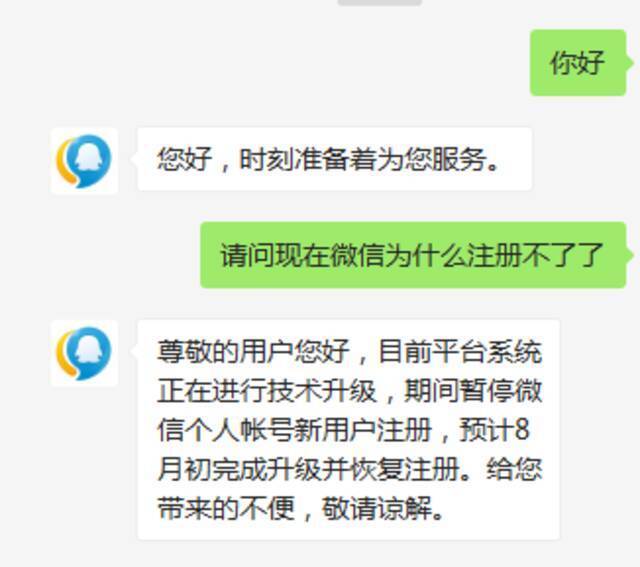 你好

您好，时刻准备着为您服务。

请问现在微信为什么注册不了了

尊敬的用户您好，目前平台系统正在进行技术升级，期间暂停微信个人帐号新用户注册，预计8月初完成升级并恢复注册。给您带来的不便，敬请谅解。